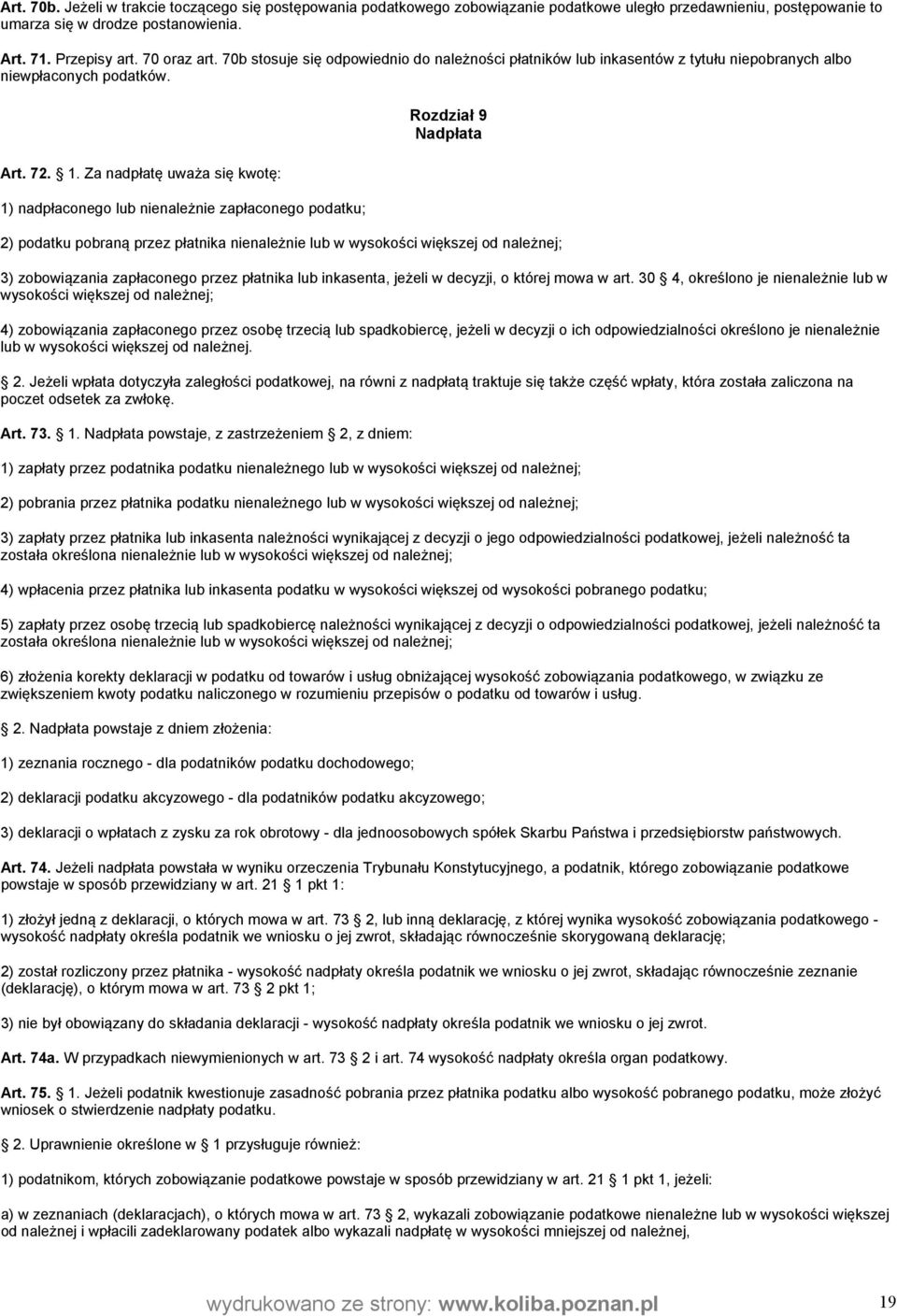 Art. 70b. Jeżeli w trakcie toczącego się postępowania podatkowego zobowiązanie podatkowe uległo przedawnieniu, postępowanie to umarza się w drodze postanowienia.

Art. 71. Przepisy art. 70 oraz art. 70b stosuje się odpowiednio do należności płatników lub inkasentów z tytułu niepobranych albo niewpłaconych podatków.

Rozdział 9
Nadpłata

Art. 72. 1. Za nadpłatę uważa się kwotę:

1) nadpłaconego lub nienależnie zapłaconego podatku;

2) podatku pobraną przez płatnika nienależnie lub w wysokości większej od należnej;

3) zobowiązania zapłaconego przez płatnika lub inkasenta, jeżeli w decyzji, o której mowa w art. 30 4, określono je nienależnie lub w wysokości większej od należnej;

4) zobowiązania zapłaconego przez osobę trzecią lub spadkobiercę, jeżeli w decyzji o ich odpowiedzialności określono je nienależnie lub w wysokości większej od należnej.

2. Jeżeli wpłata dotyczyła zaległości podatkowej, na równi z nadpłatą traktuje się także część wpłaty, która została zaliczona na poczet odsetek za zwłokę.

Art. 73. 1. Nadpłata powstaje, z zastrzeżeniem 2, z dniem:

1) zapłaty przez podatnika podatku nienależnego lub w wysokości większej od należnej;

2) pobrania przez płatnika podatku nienależnego lub w wysokości większej od należnej;

3) zapłaty przez płatnika lub inkasenta należności wynikającej z decyzji o jego odpowiedzialności podatkowej, jeżeli należność ta została określona nienależnie lub w wysokości większej od należnej;

4) wpłacenia przez płatnika lub inkasenta podatku w wysokości większej od wysokości pobranego podatku;

5) zapłaty przez osobę trzecią lub spadkobiercę należności wynikającej z decyzji o odpowiedzialności podatkowej, jeżeli należność ta została określona nienależnie lub w wysokości większej od należnej;

6) złożenia korekty deklaracji w podatku od towarów i usług obniżającej wysokość zobowiązania podatkowego, w związku ze zwiększeniem kwoty podatku naliczonego w rozumieniu przepisów o podatku od towarów i usług.

2. Nadpłata powstaje z dniem złożenia:

1) zeznania rocznego - dla podatników podatku dochodowego;

2) deklaracji podatku akcyzowego - dla podatników podatku akcyzowego;

3) deklaracji o wpłatach z zysku za rok obrotowy - dla jednoosobowych spółek Skarbu Państwa i przedsiębiorstw państwowych.

Art. 74. Jeżeli nadpłata powstała w wyniku orzeczenia Trybunału Konstytucyjnego, a podatnik, którego zobowiązanie podatkowe powstaje w sposób przewidziany w art. 21 1 pkt 1:

1) złożył jedną z deklaracji, o których mowa w art. 73 2, lub inną deklarację, z której wynika wysokość zobowiązania podatkowego - wysokość nadpłaty określa podatnik we wniosku o jej zwrot, składając równocześnie skorygowaną deklarację;

2) został rozliczony przez płatnika - wysokość nadpłaty określa podatnik we wniosku o jej zwrot, składając równocześnie zeznanie (deklarację), o którym mowa w art. 73 2 pkt 1;

3) nie był obowiązany do składania deklaracji - wysokość nadpłaty określa podatnik we wniosku o jej zwrot.

Art. 74a. W przypadkach niewymienionych w art. 73 2 i art. 74 wysokość nadpłaty określa organ podatkowy.

Art. 75. 1. Jeżeli podatnik kwestionuje zasadność pobrania przez płatnika podatku albo wysokość pobranego podatku, może złożyć wniosek o stwierdzenie nadpłaty podatku.

2. Uprawnienie określone w 1 przysługuje również:

1) podatnikom, których zobowiązanie podatkowe powstaje w sposób przewidziany w art. 21 1 pkt 1, jeżeli:

a) w zeznaniach (deklaracjach), o których mowa w art. 73 2, wykazali zobowiązanie podatkowe nienależne lub w wysokości większej od należnej i wpłacili zadeklarowany podatek albo wykazali nadpłatę w wysokości mniejszej od należnej,

wydrukowano ze strony: www.koliba.poznan.pl 19